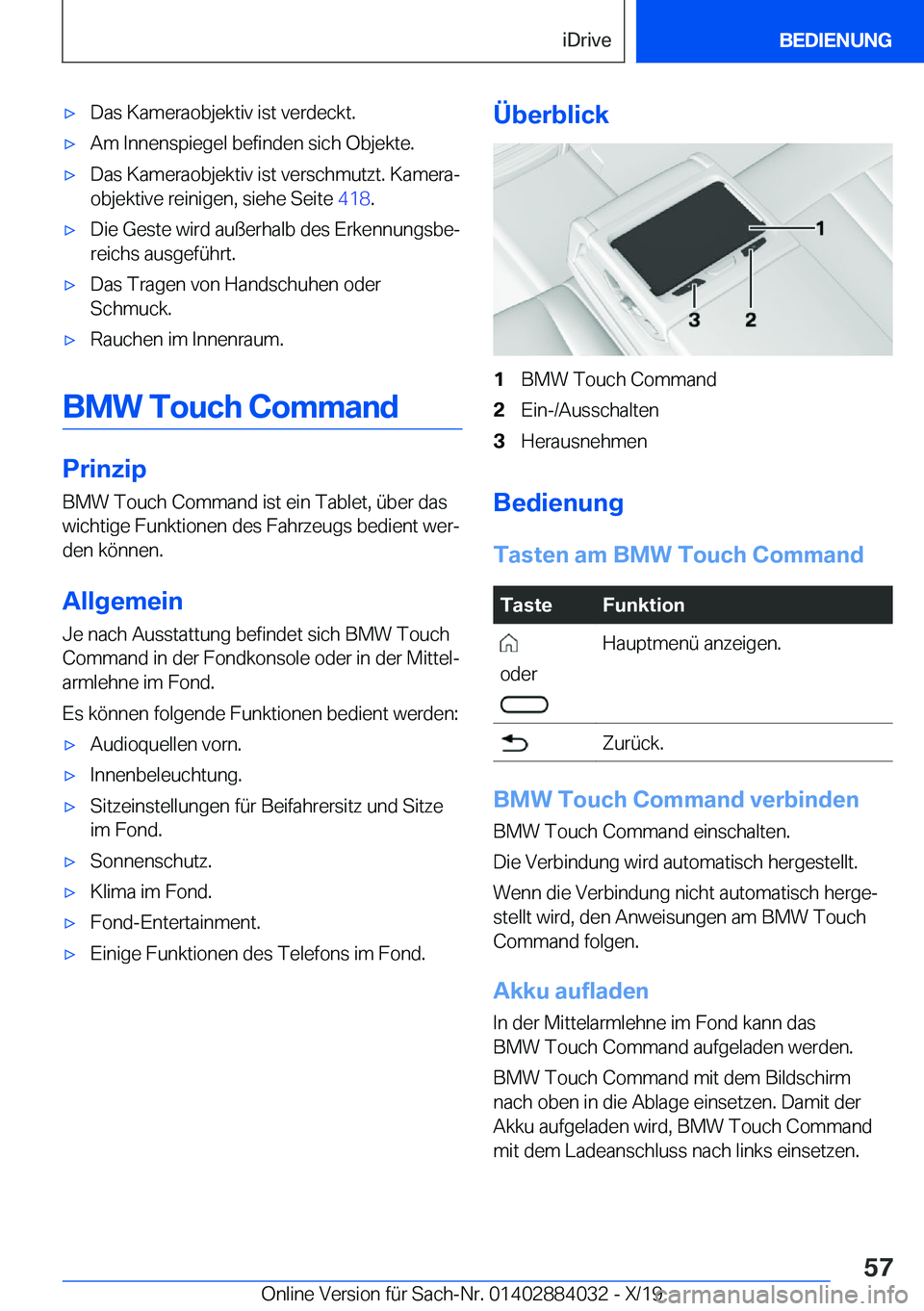 iDrive BEDIENUNG

▷ Das Kameraobjektiv ist verdeckt.
▷ Am Innenspiegel befinden sich Objekte.
▷ Das Kameraobjektiv ist verschmutzt. Kameraobjektive reinigen, siehe Seite 418.
▷ Die Geste wird außerhalb des Erkennungsbereichs ausgeführt.
▷ Das Tragen von Handschuhen oder Schmuck.
▷ Rauchen im Innenraum.

BMW Touch Command

Prinzip

BMW Touch Command ist ein Tablet, über das wichtige Funktionen des Fahrzeugs bedient werden können.

Allgemein

Je nach Ausstattung befindet sich BMW Touch Command in der Fondkonsole oder in der Mittelarmlehne im Fond.

Es können folgende Funktionen bedient werden:

▷ Audioquellen vorn.
▷ Innenbeleuchtung.
▷ Sitzeinstellungen für Beifahrersitz und Sitze im Fond.
▷ Sonnenschutz.
▷ Klima im Fond.
▷ Fond-Entertainment.
▷ Einige Funktionen des Telefons im Fond.

Überblick

1
3 2

1 BMW Touch Command
2 Ein-/Ausschalten
3 Herausnehmen

Bedienung

Tasten am BMW Touch Command

| Taste | Funktion |
|---|---|
| oder | Hauptmenü anzeigen. |
| | Zurück. |

BMW Touch Command verbinden

BMW Touch Command einschalten.

Die Verbindung wird automatisch hergestellt.

Wenn die Verbindung nicht automatisch hergestellt wird, den Anweisungen am BMW Touch Command folgen.

Akku aufladen

In der Mittelarmlehne im Fond kann das BMW Touch Command aufgeladen werden.

BMW Touch Command mit dem Bildschirm nach oben in die Ablage einsetzen. Damit der Akku aufgeladen wird, BMW Touch Command mit dem Ladeanschluss nach links einsetzen.

57

Online Version für Sach-Nr. 01402884032 - X/19 carmanualsonline.info